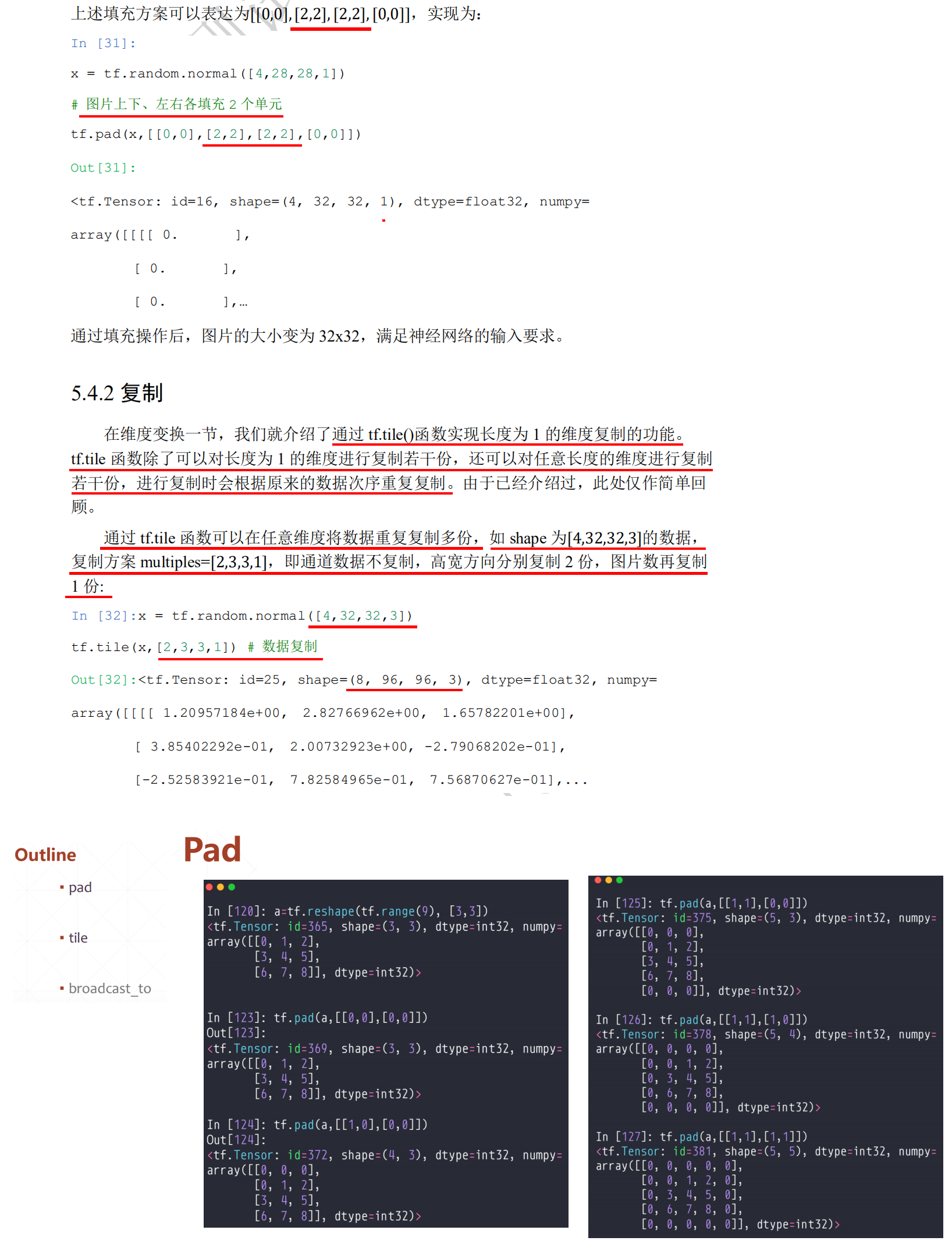 上述填充方案可以表达为[[0,0], [2,2], [2,2], [0,0]]，实现为:

In [31]:

x = tf.random.normal([4,28,28,1])

# 图片上下、左右各填充 2 个单元

tf.pad(x,[[0,0],[2,2],[2,2],[0,0]])

Out[31]:

<tf.Tensor: id=16, shape=(4, 32, 32, 1), dtype=float32, numpy=

array([[[[ 0.        ],

[ 0.        ],

[ 0.        ],…

通过填充操作后，图片的大小变为 32x32，满足神经网络的输入要求。

5.4.2 复制

在维度变换一节，我们就介绍了通过 tf.tile()函数实现长度为 1 的维度复制的功能。tf.tile 函数除了可以对长度为 1 的维度进行复制若干份，还可以对任意长度的维度进行复制若干份，进行复制时会根据原来的数据次序重复复制。由于已经介绍过，此处仅作简单回顾。

通过 tf.tile 函数可以在任意维度将数据重复复制多份，如 shape 为[4,32,32,3]的数据，复制方案 multiples=[2,3,3,1]，即通道数据不复制，高宽方向分别复制 2 份，图片数再复制 1 份:

In [32]:x = tf.random.normal([4,32,32,3])

tf.tile(x,[2,3,3,1]) # 数据复制

Out[32]:<tf.Tensor: id=25, shape=(8, 96, 96, 3), dtype=float32, numpy=

array([[[[ 1.20957184e+00,  2.82766962e+00,  1.65782201e+00],

[ 3.85402292e-01,  2.00732923e+00, -2.79068202e-01],

[-2.52583921e-01,  7.82584965e-01,  7.56870627e-01],...

Outline

▪ pad

▪ tile

▪ broadcast_to

Pad

In [120]: a=tf.reshape(tf.range(9), [3,3])
<tf.Tensor: id=365, shape=(3, 3), dtype=int32, numpy=
array([[0, 1, 2],
       [3, 4, 5],
       [6, 7, 8]], dtype=int32)>

In [123]: tf.pad(a,[[0,0],[0,0]])
Out[123]:
<tf.Tensor: id=369, shape=(3, 3), dtype=int32, numpy=
array([[0, 1, 2],
       [3, 4, 5],
       [6, 7, 8]], dtype=int32)>

In [124]: tf.pad(a,[[1,0],[0,0]])
Out[124]:
<tf.Tensor: id=372, shape=(4, 3), dtype=int32, numpy=
array([[0, 0, 0],
       [0, 1, 2],
       [3, 4, 5],
       [6, 7, 8]], dtype=int32)>

In [125]: tf.pad(a,[[1,1],[0,0]])
<tf.Tensor: id=375, shape=(5, 3), dtype=int32, numpy=
array([[0, 0, 0],
       [0, 1, 2],
       [3, 4, 5],
       [6, 7, 8],
       [0, 0, 0]], dtype=int32)>

In [126]: tf.pad(a,[[1,1],[1,0]])
<tf.Tensor: id=378, shape=(5, 4), dtype=int32, numpy=
array([[0, 0, 0, 0],
       [0, 0, 1, 2],
       [0, 3, 4, 5],
       [0, 6, 7, 8],
       [0, 0, 0, 0]], dtype=int32)>

In [127]: tf.pad(a,[[1,1],[1,1]])
<tf.Tensor: id=381, shape=(5, 5), dtype=int32, numpy=
array([[0, 0, 0, 0, 0],
       [0, 0, 1, 2, 0],
       [0, 3, 4, 5, 0],
       [0, 6, 7, 8, 0],
       [0, 0, 0, 0, 0]], dtype=int32)>